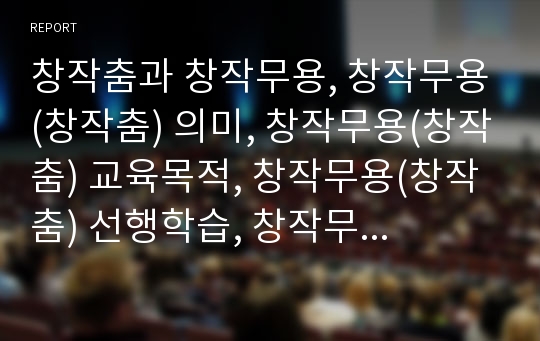 REPORT

창작춤과 창작무용, 창작무용(창작춤) 의미, 창작무용(창작춤) 교육목적, 창작무용(창작춤) 선행학습, 창작무...